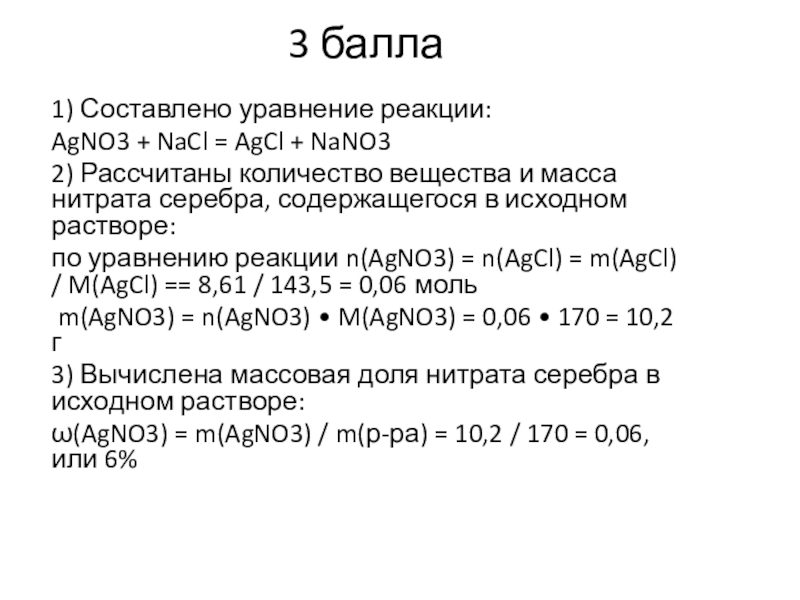 3 балла

1) Составлено уравнение реакции:

AgNO3 + NaCl = AgCl + NaNO3

2) Рассчитаны количество вещества и масса нитрата серебра, содержащегося в исходном растворе:

по уравнению реакции n(AgNO3) = n(AgCl) = m(AgCl) / M(AgCl) == 8,61 / 143,5 = 0,06 моль

m(AgNO3) = n(AgNO3) • M(AgNO3) = 0,06 • 170 = 10,2 г

3) Вычислена массовая доля нитрата серебра в исходном растворе:

ω(AgNO3) = m(AgNO3) / m(р-ра) = 10,2 / 170 = 0,06, или 6%